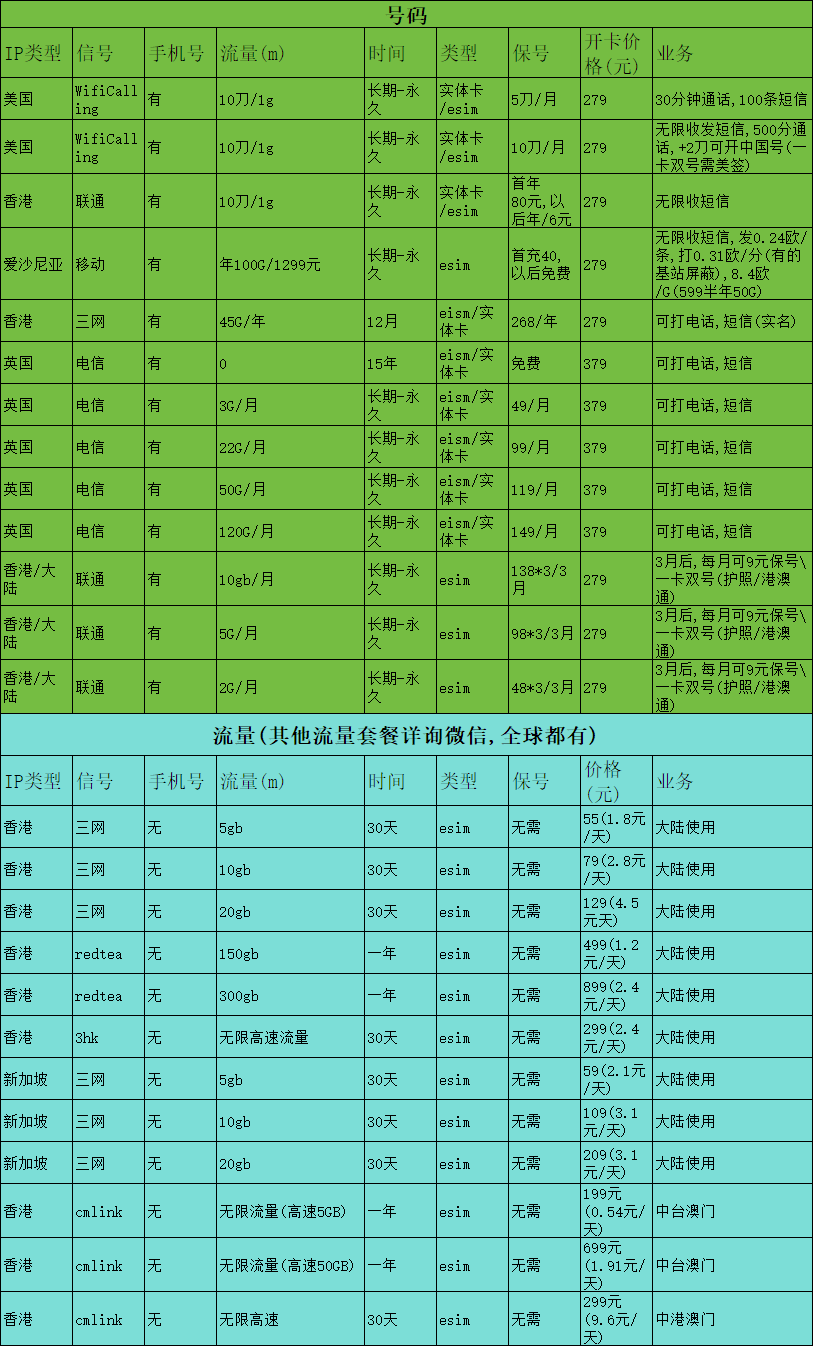 号码

| IP类型 | 信号 | 手机号 | 流量(m) | 时间 | 类型 | 保号 | 开卡价格(元) | 业务 |
|---|---|---|---|---|---|---|---|---|
| 美国 | WifiCalling | 有 | 10刀/1g | 长期-永久 | 实体卡/esim | 5刀/月 | 279 | 30分钟通话,100条短信 |
| 美国 | WifiCalling | 有 | 10刀/1g | 长期-永久 | 实体卡/esim | 10刀/月 | 279 | 无限收发短信,500分通话,+2刀可开中国号(一卡双号需美签) |
| 香港 | 联通 | 有 | 10刀/1g | 长期-永久 | 实体卡/esim | 首年80元,以后年/6元 | 279 | 无限收短信 |
| 爱沙尼亚 | 移动 | 有 | 年100G/1299元 | 长期-永久 | esim | 首充40,以后免费 | 279 | 无限收短信,发0.24欧/条,打0.31欧/分(有的基站屏蔽),8.4欧/G(599半年50G) |
| 香港 | 三网 | 有 | 45G/年 | 12月 | eism/实体卡 | 268/年 | 279 | 可打电话,短信(实名) |
| 英国 | 电信 | 有 | 0 | 15年 | eism/实体卡 | 免费 | 379 | 可打电话,短信 |
| 英国 | 电信 | 有 | 3G/月 | 长期-永久 | eism/实体卡 | 49/月 | 379 | 可打电话,短信 |
| 英国 | 电信 | 有 | 22G/月 | 长期-永久 | eism/实体卡 | 99/月 | 379 | 可打电话,短信 |
| 英国 | 电信 | 有 | 50G/月 | 长期-永久 | eism/实体卡 | 119/月 | 379 | 可打电话,短信 |
| 英国 | 电信 | 有 | 120G/月 | 长期-永久 | eism/实体卡 | 149/月 | 379 | 可打电话,短信 |
| 香港/大陆 | 联通 | 有 | 10gb/月 | 长期-永久 | esim | 138*3/3月 | 279 | 3月后,每月可9元保号\一卡双号(护照/港澳通) |
| 香港/大陆 | 联通 | 有 | 5G/月 | 长期-永久 | esim | 98*3/3月 | 279 | 3月后,每月可9元保号\一卡双号(护照/港澳通) |
| 香港/大陆 | 联通 | 有 | 2G/月 | 长期-永久 | esim | 48*3/3月 | 279 | 3月后,每月可9元保号\一卡双号(护照/港澳通) |

流量(其他流量套餐详询微信,全球都有)

| IP类型 | 信号 | 手机号 | 流量(m) | 时间 | 类型 | 保号 | 价格(元) | 业务 |
|---|---|---|---|---|---|---|---|---|
| 香港 | 三网 | 无 | 5gb | 30天 | esim | 无需 | 55(1.8元/天) | 大陆使用 |
| 香港 | 三网 | 无 | 10gb | 30天 | esim | 无需 | 79(2.8元/天) | 大陆使用 |
| 香港 | 三网 | 无 | 20gb | 30天 | esim | 无需 | 129(4.5元天) | 大陆使用 |
| 香港 | redtea | 无 | 150gb | 一年 | esim | 无需 | 499(1.2元/天) | 大陆使用 |
| 香港 | redtea | 无 | 300gb | 一年 | esim | 无需 | 899(2.4元/天) | 大陆使用 |
| 香港 | 3hk | 无 | 无限高速流量 | 30天 | esim | 无需 | 299(2.4元/天) | 大陆使用 |
| 新加坡 | 三网 | 无 | 5gb | 30天 | esim | 无需 | 59(2.1元/天) | 大陆使用 |
| 新加坡 | 三网 | 无 | 10gb | 30天 | esim | 无需 | 109(3.1元/天) | 大陆使用 |
| 新加坡 | 三网 | 无 | 20gb | 30天 | esim | 无需 | 209(3.1元/天) | 大陆使用 |
| 香港 | cmlink | 无 | 无限流量(高速5GB) | 一年 | esim | 无需 | 199元(0.54元/天) | 中台澳门 |
| 香港 | cmlink | 无 | 无限流量(高速50GB) | 一年 | esim | 无需 | 699元(1.91元/天) | 中台澳门 |
| 香港 | cmlink | 无 | 无限高速 | 30天 | esim | 无需 | 299元(9.6元/天) | 中港澳门 |